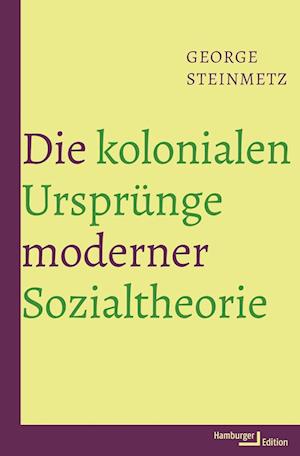 GEORGE
STEINMETZ

Die kolonialen Ursprünge moderner Sozialtheorie

Hamburger Edition